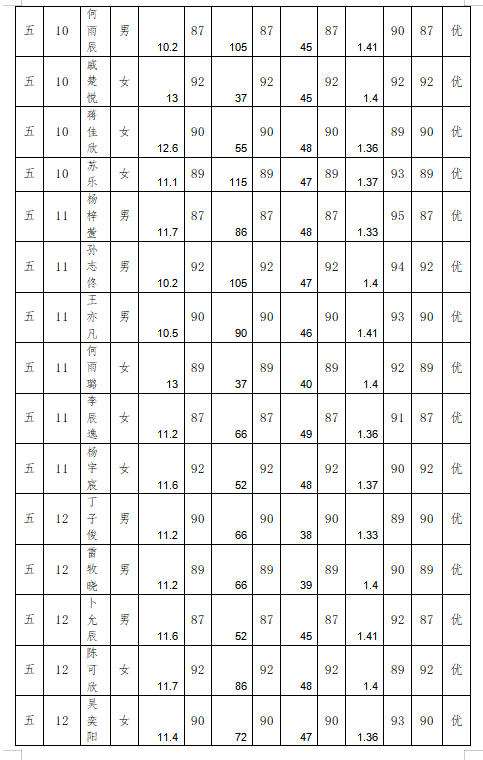 | 五 | 10 | 何雨辰 | 男 | 10.2 | 87 | 105 | 87 | 45 | 87 | 1.41 | 90 | 87 | 优 |
|---|---|---|---|---|---|---|---|---|---|---|---|---|---|
| 五 | 10 | 戚楚悦 | 女 | 13 | 92 | 37 | 92 | 45 | 92 | 1.4 | 92 | 92 | 优 |
| 五 | 10 | 蒋佳欣 | 女 | 12.6 | 90 | 55 | 90 | 48 | 90 | 1.36 | 89 | 90 | 优 |
| 五 | 10 | 苏乐 | 女 | 11.1 | 89 | 115 | 89 | 47 | 89 | 1.37 | 93 | 89 | 优 |
| 五 | 11 | 杨梓萱 | 男 | 11.7 | 87 | 86 | 87 | 48 | 87 | 1.33 | 95 | 87 | 优 |
| 五 | 11 | 孙志佟 | 男 | 10.2 | 92 | 105 | 92 | 47 | 92 | 1.4 | 94 | 92 | 优 |
| 五 | 11 | 王亦凡 | 男 | 10.5 | 90 | 90 | 90 | 46 | 90 | 1.41 | 93 | 90 | 优 |
| 五 | 11 | 何雨璐 | 女 | 13 | 89 | 37 | 89 | 40 | 89 | 1.4 | 92 | 89 | 优 |
| 五 | 11 | 李辰逸 | 女 | 11.2 | 87 | 66 | 87 | 49 | 87 | 1.36 | 91 | 87 | 优 |
| 五 | 11 | 杨宇宸 | 女 | 11.6 | 92 | 52 | 92 | 48 | 92 | 1.37 | 90 | 92 | 优 |
| 五 | 12 | 丁子俊 | 男 | 11.2 | 90 | 66 | 90 | 38 | 90 | 1.33 | 89 | 90 | 优 |
| 五 | 12 | 雷牧晓 | 男 | 11.2 | 89 | 66 | 89 | 39 | 89 | 1.4 | 90 | 89 | 优 |
| 五 | 12 | 卜允辰 | 男 | 11.6 | 87 | 52 | 87 | 45 | 87 | 1.41 | 92 | 87 | 优 |
| 五 | 12 | 陈可欣 | 女 | 11.7 | 92 | 86 | 92 | 48 | 92 | 1.4 | 89 | 92 | 优 |
| 五 | 12 | 吴奕阳 | 女 | 11.4 | 90 | 72 | 90 | 47 | 90 | 1.36 | 93 | 90 | 优 |